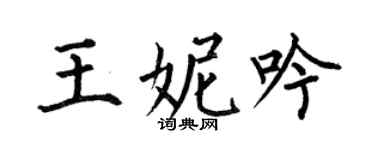 王妮吟

词典网